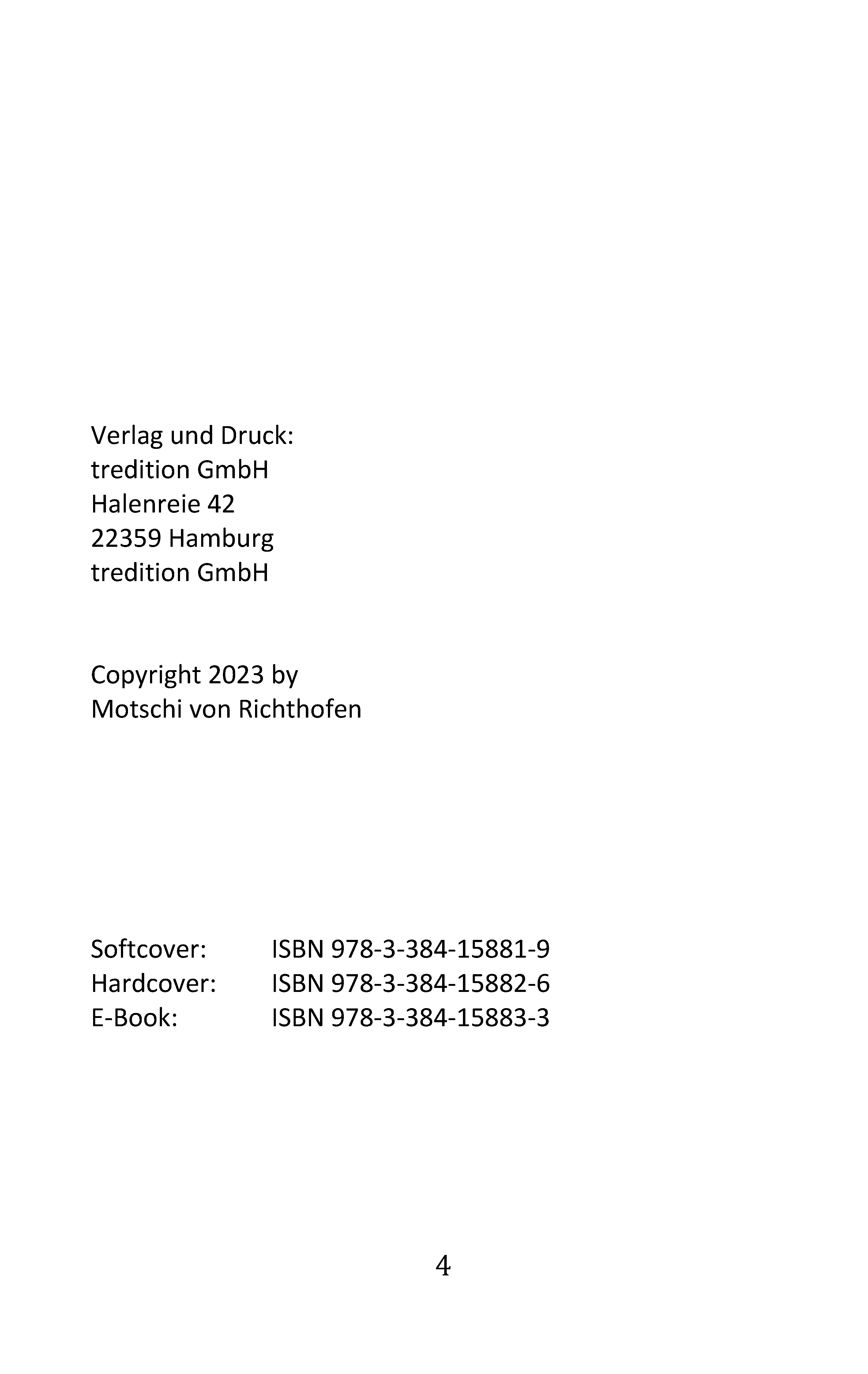 Verlag und Druck:
tredition GmbH
Halenreie 42
22359 Hamburg
tredition GmbH

Copyright 2023 by
Motschi von Richthofen

Softcover: ISBN 978-3-384-15881-9
Hardcover: ISBN 978-3-384-15882-6
E-Book: ISBN 978-3-384-15883-3

4